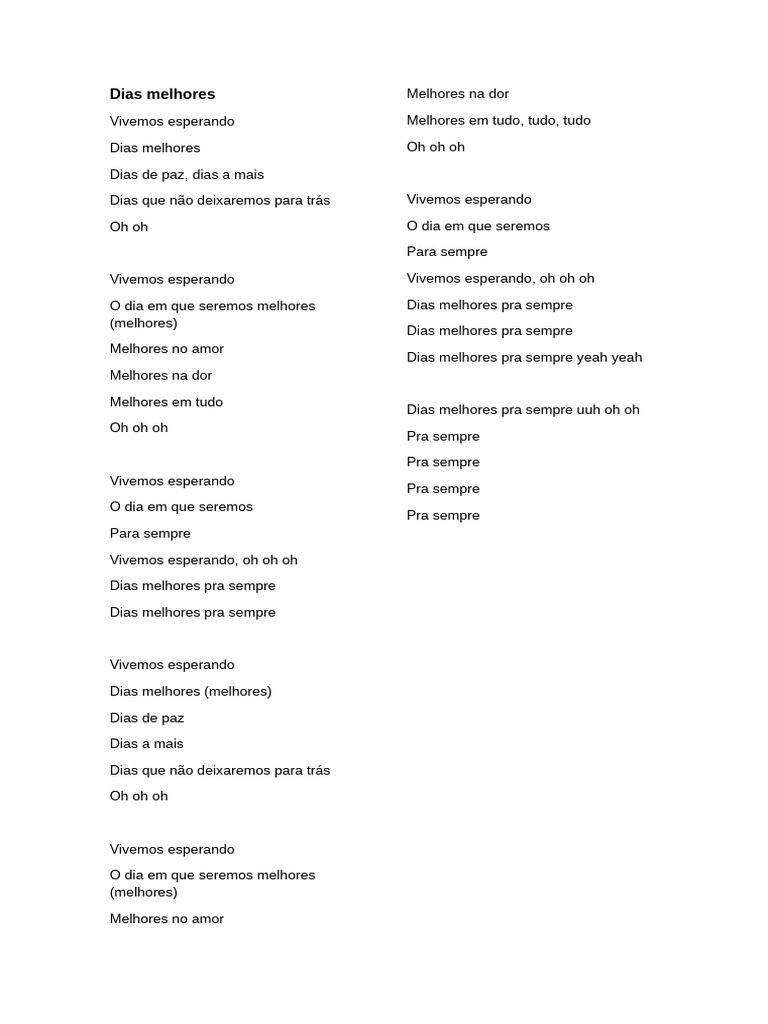 Dias melhores

Vivemos esperando

Dias melhores

Dias de paz, dias a mais

Dias que não deixaremos para trás

Oh oh

Vivemos esperando

O dia em que seremos melhores (melhores)

Melhores no amor

Melhores na dor

Melhores em tudo

Oh oh oh

Vivemos esperando

O dia em que seremos

Para sempre

Vivemos esperando, oh oh oh

Dias melhores pra sempre

Dias melhores pra sempre

Vivemos esperando

Dias melhores (melhores)

Dias de paz

Dias a mais

Dias que não deixaremos para trás

Oh oh oh

Vivemos esperando

O dia em que seremos melhores (melhores)

Melhores no amor

Melhores na dor

Melhores em tudo, tudo, tudo

Oh oh oh

Vivemos esperando

O dia em que seremos

Para sempre

Vivemos esperando, oh oh oh

Dias melhores pra sempre

Dias melhores pra sempre

Dias melhores pra sempre yeah yeah

Dias melhores pra sempre uuh oh oh

Pra sempre

Pra sempre

Pra sempre

Pra sempre